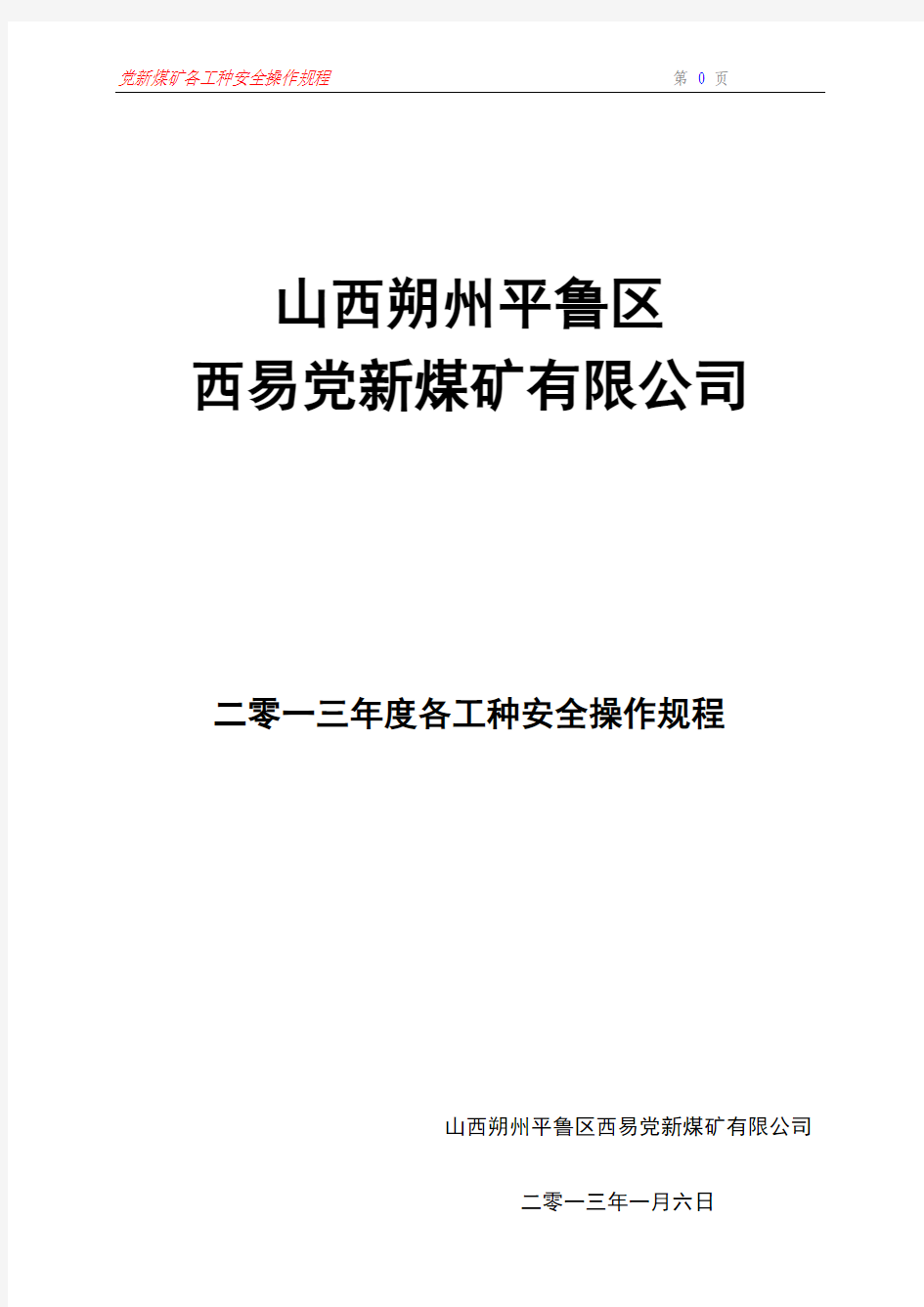 党新煤矿各工种安全操作规程 第 0 页

山西朔州平鲁区
西易党新煤矿有限公司

二零一三年度各工种安全操作规程

山西朔州平鲁区西易党新煤矿有限公司

二零一三年一月六日